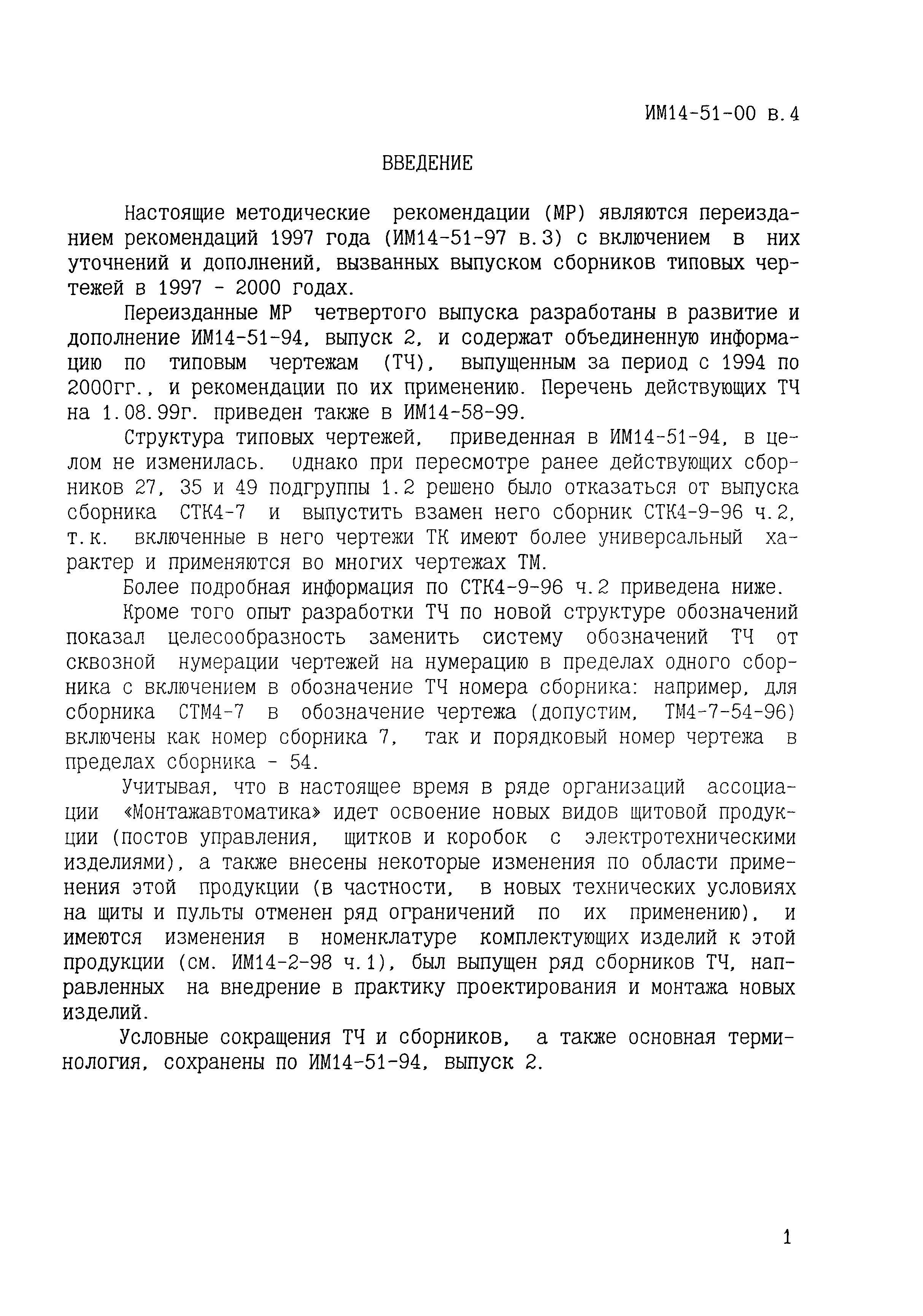 ИМ14-51-00 в.4

ВВЕДЕНИЕ

Настоящие методические рекомендации (МР) являются переизданием рекомендаций 1997 года (ИМ14-51-97 в.3) с включением в них уточнений и дополнений, вызванных выпуском сборников типовых чертежей в 1997 - 2000 годах.

Переизданные МР четвертого выпуска разработаны в развитие и дополнение ИМ14-51-94, выпуск 2, и содержат объединенную информацию по типовым чертежам (ТЧ), выпущенным за период с 1994 по 2000гг., и рекомендации по их применению. Перечень действующих ТЧ на 1.08.99г. приведен также в ИМ14-58-99.

Структура типовых чертежей, приведенная в ИМ14-51-94, в целом не изменилась. Однако при пересмотре ранее действующих сборников 27, 35 и 49 подгруппы 1.2 решено было отказаться от выпуска сборника СТК4-7 и выпустить взамен него сборник СТК4-9-96 ч.2, т.к. включенные в него чертежи ТК имеют более универсальный характер и применяются во многих чертежах ТМ.

Более подробная информация по СТК4-9-96 ч.2 приведена ниже.

Кроме того опыт разработки ТЧ по новой структуре обозначений показал целесообразность заменить систему обозначений ТЧ от сквозной нумерации чертежей на нумерацию в пределах одного сборника с включением в обозначение ТЧ номера сборника: например, для сборника СТМ4-7 в обозначение чертежа (допустим, ТМ4-7-54-96) включены как номер сборника 7, так и порядковый номер чертежа в пределах сборника - 54.

Учитывая, что в настоящее время в ряде организаций ассоциации «Монтажавтоматика» идет освоение новых видов щитовой продукции (постов управления, щитков и коробок с электротехническими изделиями), а также внесены некоторые изменения по области применения этой продукции (в частности, в новых технических условиях на щиты и пульты отменен ряд ограничений по их применению), и имеются изменения в номенклатуре комплектующих изделий к этой продукции (см. ИМ14-2-98 ч.1), был выпущен ряд сборников ТЧ, направленных на внедрение в практику проектирования и монтажа новых изделий.

Условные сокращения ТЧ и сборников, а также основная терминология, сохранены по ИМ14-51-94, выпуск 2.

1